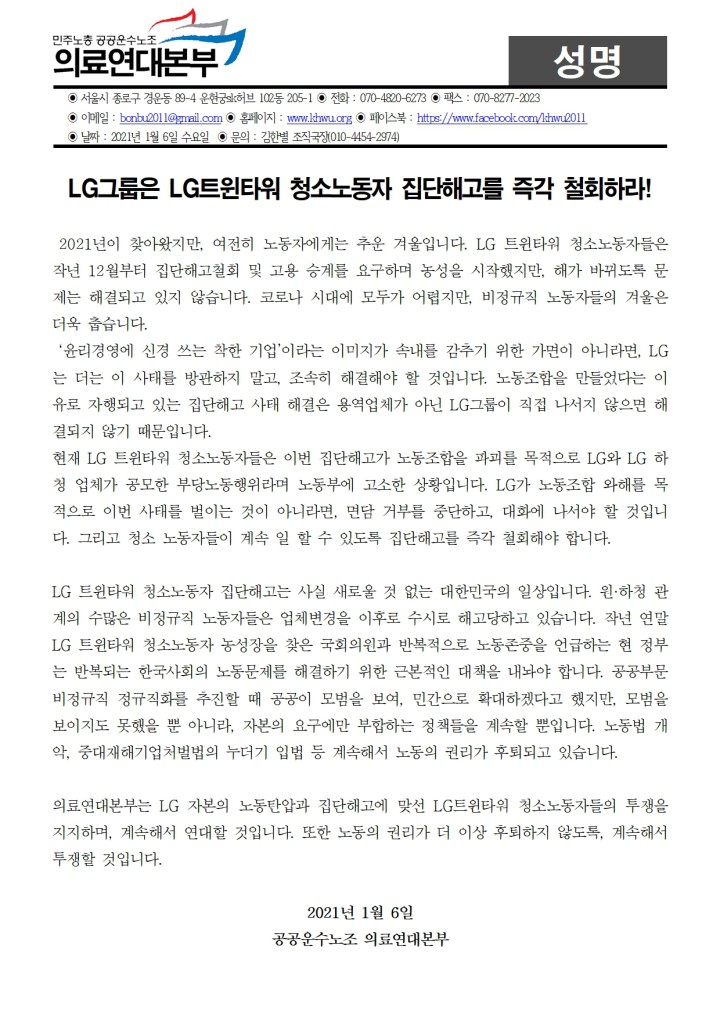 민주노총 공공운수노조
의료연대본부

성명

◉ 서울시 종로구 경운동 89-4 운현궁sk허브 102동 205-1 ◉ 전화 : 070-4820-6273 ◉ 팩스 : 070-8277-2023
◉ 이메일 : bonbu2011@gmail.com ◉ 홈페이지 : www.khwu.org ◉ 페이스북 : https://www.facebook.com/khwu2011
◉ 날짜 : 2021년 1월 6일 수요일 ◉ 문의 : 김한별 조직국장(010-4454-2974)

LG그룹은 LG트윈타워 청소노동자 집단해고를 즉각 철회하라!

2021년이 찾아왔지만, 여전히 노동자에게는 추운 겨울입니다. LG 트윈타워 청소노동자들은 작년 12월부터 집단해고철회 및 고용 승계를 요구하며 농성을 시작했지만, 해가 바뀌도록 문제는 해결되고 있지 않습니다. 코로나 시대에 모두가 어렵지만, 비정규직 노동자들의 겨울은 더욱 춥습니다.

'윤리경영에 신경 쓰는 착한 기업'이라는 이미지가 속내를 감추기 위한 가면이 아니라면, LG는 더는 이 사태를 방관하지 말고, 조속히 해결해야 할 것입니다. 노동조합을 만들었다는 이유로 자행되고 있는 집단해고 사태 해결은 용역업체가 아닌 LG그룹이 직접 나서지 않으면 해결되지 않기 때문입니다.

현재 LG 트윈타워 청소노동자들은 이번 집단해고가 노동조합을 파괴를 목적으로 LG와 LG 하청 업체가 공모한 부당노동행위라며 노동부에 고소한 상황입니다. LG가 노동조합 와해를 목적으로 이번 사태를 벌이는 것이 아니라면, 면담 거부를 중단하고, 대화에 나서야 할 것입니다. 그리고 청소 노동자들이 계속 일 할 수 있도록 집단해고를 즉각 철회해야 합니다.

LG 트윈타워 청소노동자 집단해고는 사실 새로울 것 없는 대한민국의 일상입니다. 원·하청 관계의 수많은 비정규직 노동자들은 업체변경을 이후로 수시로 해고당하고 있습니다. 작년 연말 LG 트윈타워 청소노동자 농성장을 찾은 국회의원과 반복적으로 노동존중을 언급하는 현 정부는 반복되는 한국사회의 노동문제를 해결하기 위한 근본적인 대책을 내놔야 합니다. 공공부문 비정규직 정규직화를 추진할 때 공공이 모범을 보여, 민간으로 확대하겠다고 했지만, 모범을 보이지도 못했을 뿐 아니라, 자본의 요구에만 부합하는 정책들을 계속할 뿐입니다. 노동법 개악, 중대재해기업처벌법의 누더기 입법 등 계속해서 노동의 권리가 후퇴되고 있습니다.

의료연대본부는 LG 자본의 노동탄압과 집단해고에 맞선 LG트윈타워 청소노동자들의 투쟁을 지지하며, 계속해서 연대할 것입니다. 또한 노동의 권리가 더 이상 후퇴하지 않도록, 계속해서 투쟁할 것입니다.

2021년 1월 6일
공공운수노조 의료연대본부